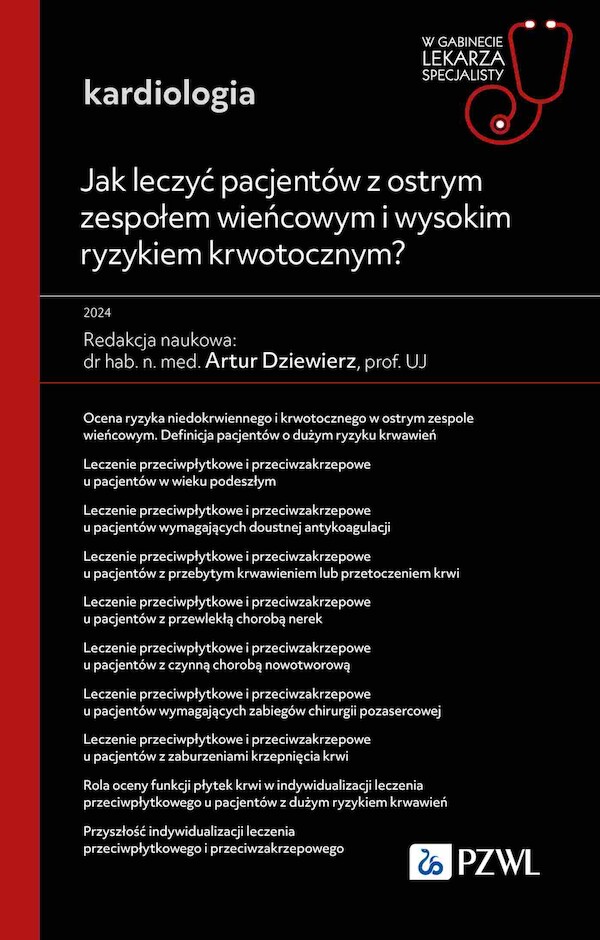 W GABINECIE LEKARZA SPECJALISTY

kardiologia

Jak leczyć pacjentów z ostrym zespołem wieńcowym i wysokim ryzykiem krwotocznym?

2024

Redakcja naukowa:
dr hab. n. med. Artur Dziewierz, prof. UJ

Ocena ryzyka niedokrwiennego i krwotocznego w ostrym zespole wieńcowym. Definicja pacjentów o dużym ryzyku krwawień

Leczenie przeciwpłytkowe i przeciwzakrzepowe u pacjentów w wieku podeszłym

Leczenie przeciwpłytkowe i przeciwzakrzepowe u pacjentów wymagających doustnej antykoagulacji

Leczenie przeciwpłytkowe i przeciwzakrzepowe u pacjentów z przebytym krwawieniem lub przetoczeniem krwi

Leczenie przeciwpłytkowe i przeciwzakrzepowe u pacjentów z przewlekłą chorobą nerek

Leczenie przeciwpłytkowe i przeciwzakrzepowe u pacjentów z czynną chorobą nowotworową

Leczenie przeciwpłytkowe i przeciwzakrzepowe u pacjentów wymagających zabiegów chirurgii pozasercowej

Leczenie przeciwpłytkowe i przeciwzakrzepowe u pacjentów z zaburzeniami krzepnięcia krwi

Rola oceny funkcji płytek krwi w indywidualizacji leczenia przeciwpłytkowego u pacjentów z dużym ryzykiem krwawień

Przyszłość indywidualizacji leczenia przeciwpłytkowego i przeciwzakrzepowego

PZWL